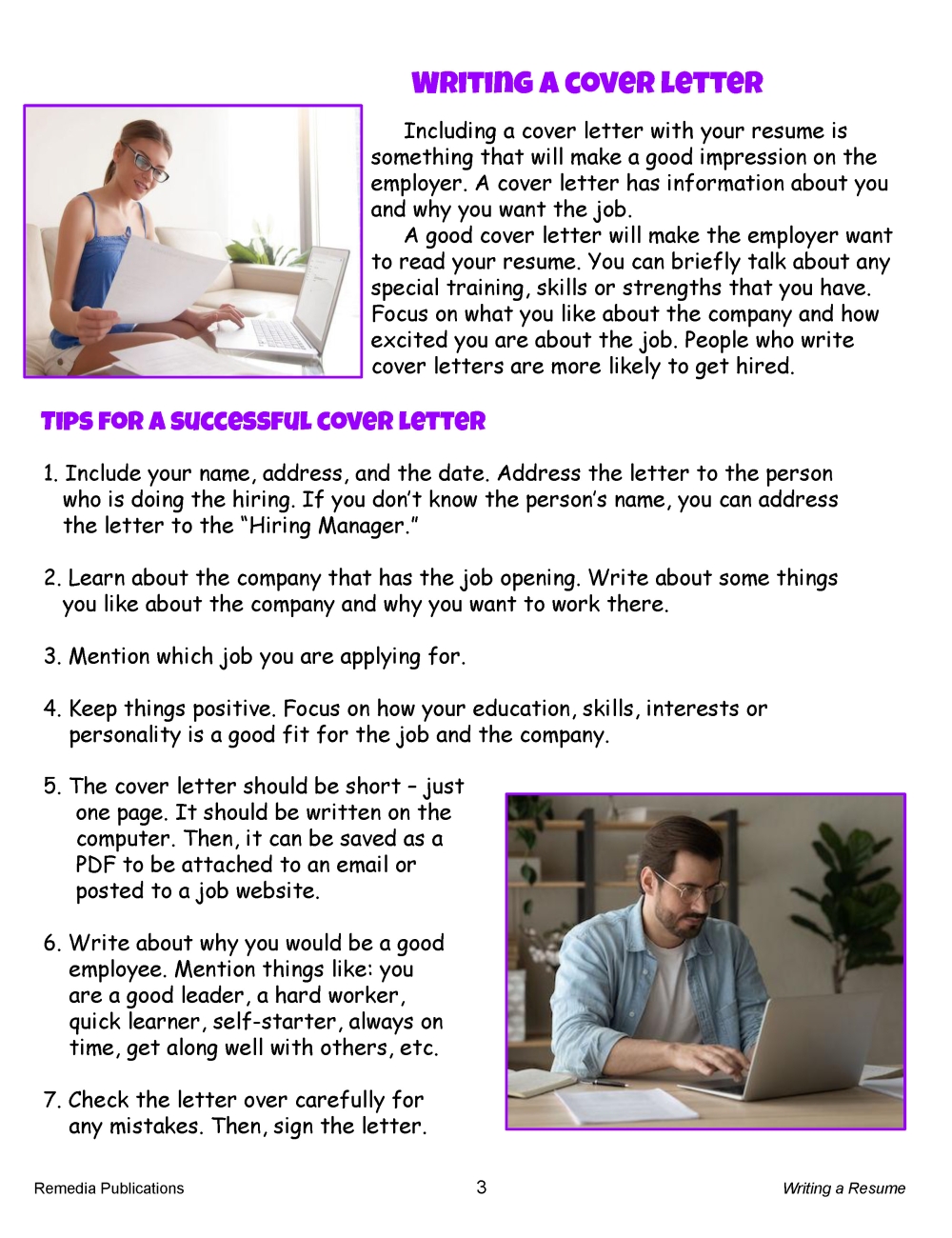 Writing a Cover Letter

Including a cover letter with your resume is something that will make a good impression on the employer. A cover letter has information about you and why you want the job.

A good cover letter will make the employer want to read your resume. You can briefly talk about any special training, skills or strengths that you have. Focus on what you like about the company and how excited you are about the job. People who write cover letters are more likely to get hired.

Tips for a Successful Cover Letter

1. Include your name, address, and the date. Address the letter to the person who is doing the hiring. If you don't know the person's name, you can address the letter to the "Hiring Manager."

2. Learn about the company that has the job opening. Write about some things you like about the company and why you want to work there.

3. Mention which job you are applying for.

4. Keep things positive. Focus on how your education, skills, interests or personality is a good fit for the job and the company.

5. The cover letter should be short – just one page. It should be written on the computer. Then, it can be saved as a PDF to be attached to an email or posted to a job website.

6. Write about why you would be a good employee. Mention things like: you are a good leader, a hard worker, quick learner, self-starter, always on time, get along well with others, etc.

7. Check the letter over carefully for any mistakes. Then, sign the letter.

Remedia Publications
3
Writing a Resume